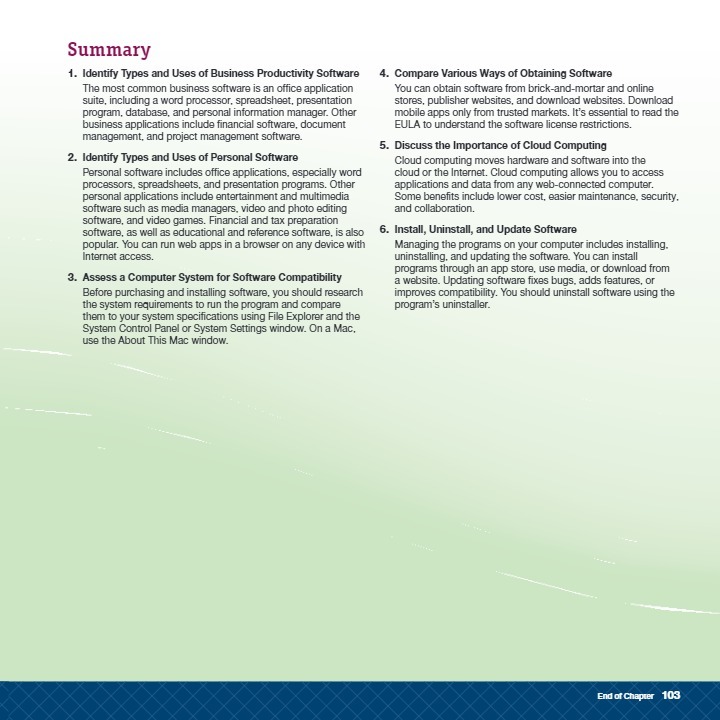 Summary

1. Identify Types and Uses of Business Productivity Software
The most common business software is an office application suite, including a word processor, spreadsheet, presentation program, database, and personal information manager. Other business applications include financial software, document management, and project management software.

2. Identify Types and Uses of Personal Software
Personal software includes office applications, especially word processors, spreadsheets, and presentation programs. Other personal applications include entertainment and multimedia software such as media managers, video and photo editing software, and video games. Financial and tax preparation software, as well as educational and reference software, is also popular. You can run web apps in a browser on any device with Internet access.

3. Assess a Computer System for Software Compatibility
Before purchasing and installing software, you should research the system requirements to run the program and compare them to your system specifications using File Explorer and the System Control Panel or System Settings window. On a Mac, use the About This Mac window.

4. Compare Various Ways of Obtaining Software
You can obtain software from brick-and-mortar and online stores, publisher websites, and download websites. Download mobile apps only from trusted markets. It's essential to read the EULA to understand the software license restrictions.

5. Discuss the Importance of Cloud Computing
Cloud computing moves hardware and software into the cloud or the Internet. Cloud computing allows you to access applications and data from any web-connected computer. Some benefits include lower cost, easier maintenance, security, and collaboration.

6. Install, Uninstall, and Update Software
Managing the programs on your computer includes installing, uninstalling, and updating the software. You can install programs through an app store, use media, or download from a website. Updating software fixes bugs, adds features, or improves compatibility. You should uninstall software using the program's uninstaller.

End of Chapter 103